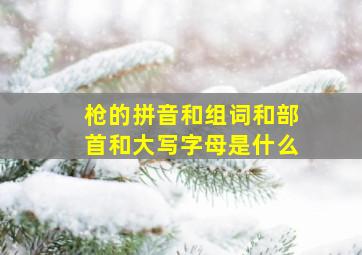 枪的拼音和组词和部首和大写字母是什么